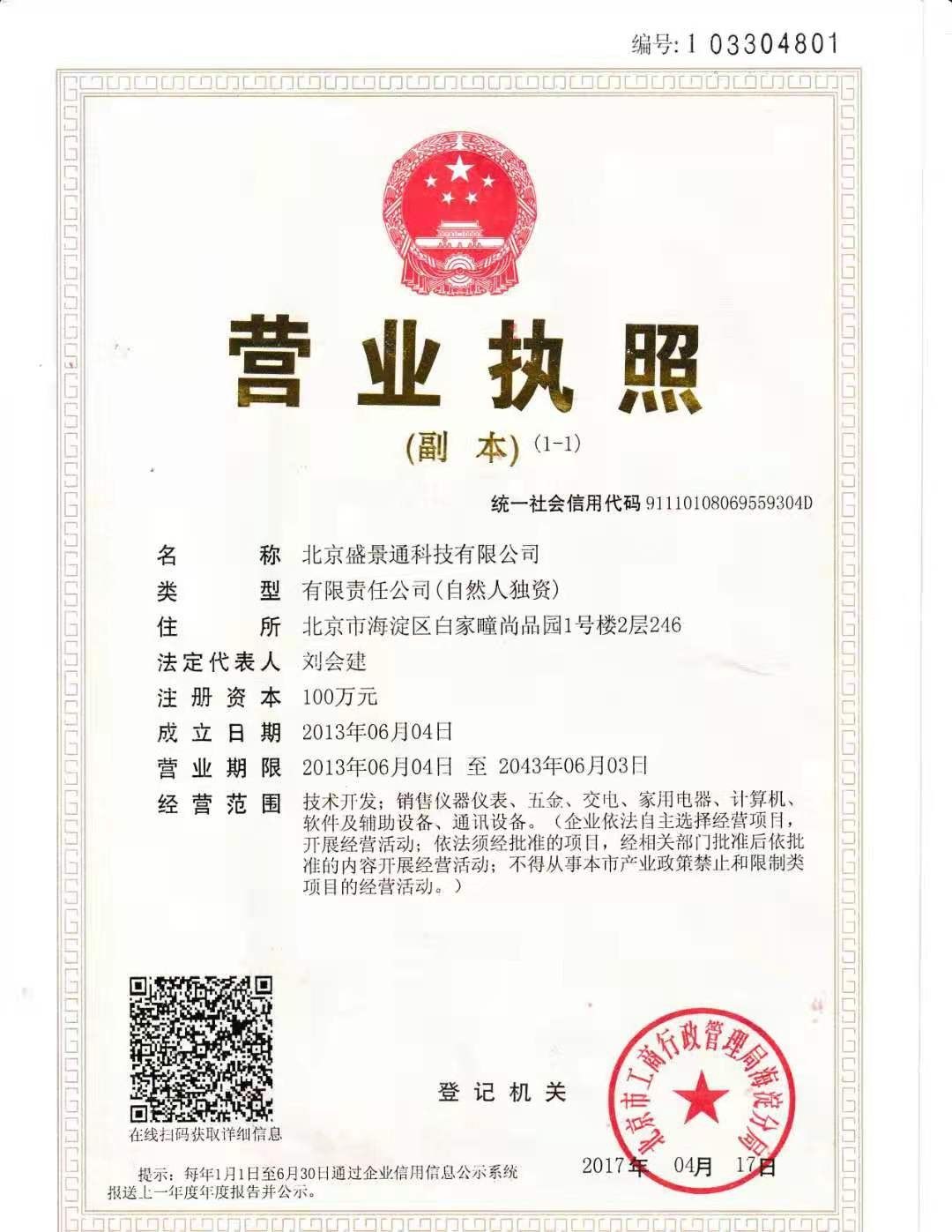 编号: 1 03304801

营业执照

(副 本) (1-1)

统一社会信用代码 91110108069559304D

名 称 北京盛景通科技有限公司

类 型 有限责任公司(自然人独资)

住 所 北京市海淀区白家疃尚品园1号楼2层246

法定代表人 刘会建

注册资本 100万元

成立日期 2013年06月04日

营业期限 2013年06月04日 至 2043年06月03日

经营范围 技术开发；销售仪器仪表、五金、交电、家用电器、计算机、软件及辅助设备、通讯设备。（企业依法自主选择经营项目，开展经营活动；依法须经批准的项目，经相关部门批准后依批准的内容开展经营活动；不得从事本市产业政策禁止和限制类项目的经营活动。）

在线扫码获取详细信息

登记机关

北京市工商行政管理局海淀分局

2017年 04月 17日

提示：每年1月1日至6月30日通过企业信用信息公示系统报送上一年度年度报告并公示。